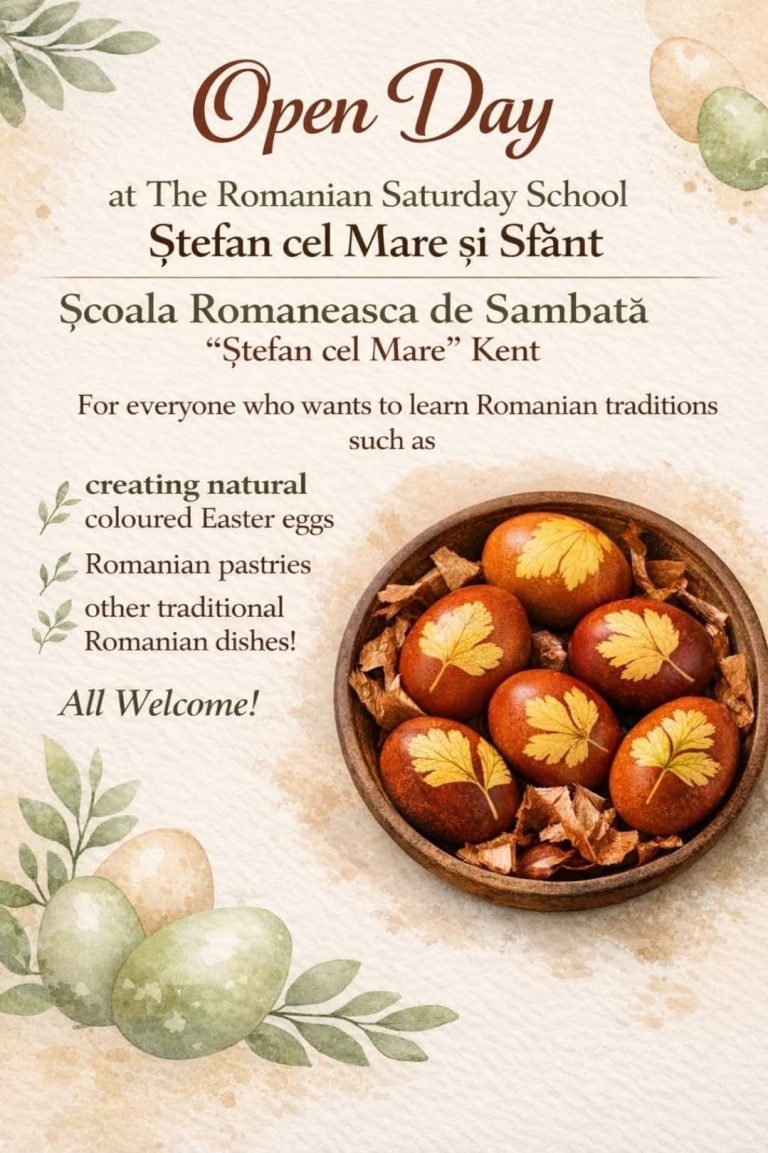 Open Day

at The Romanian Saturday School
Ștefan cel Mare și Sfănt

Școala Romaneasca de Sambată
"Ștefan cel Mare" Kent

For everyone who wants to learn Romanian traditions such as

creating natural coloured Easter eggs

Romanian pastries

other traditional Romanian dishes!

All Welcome!